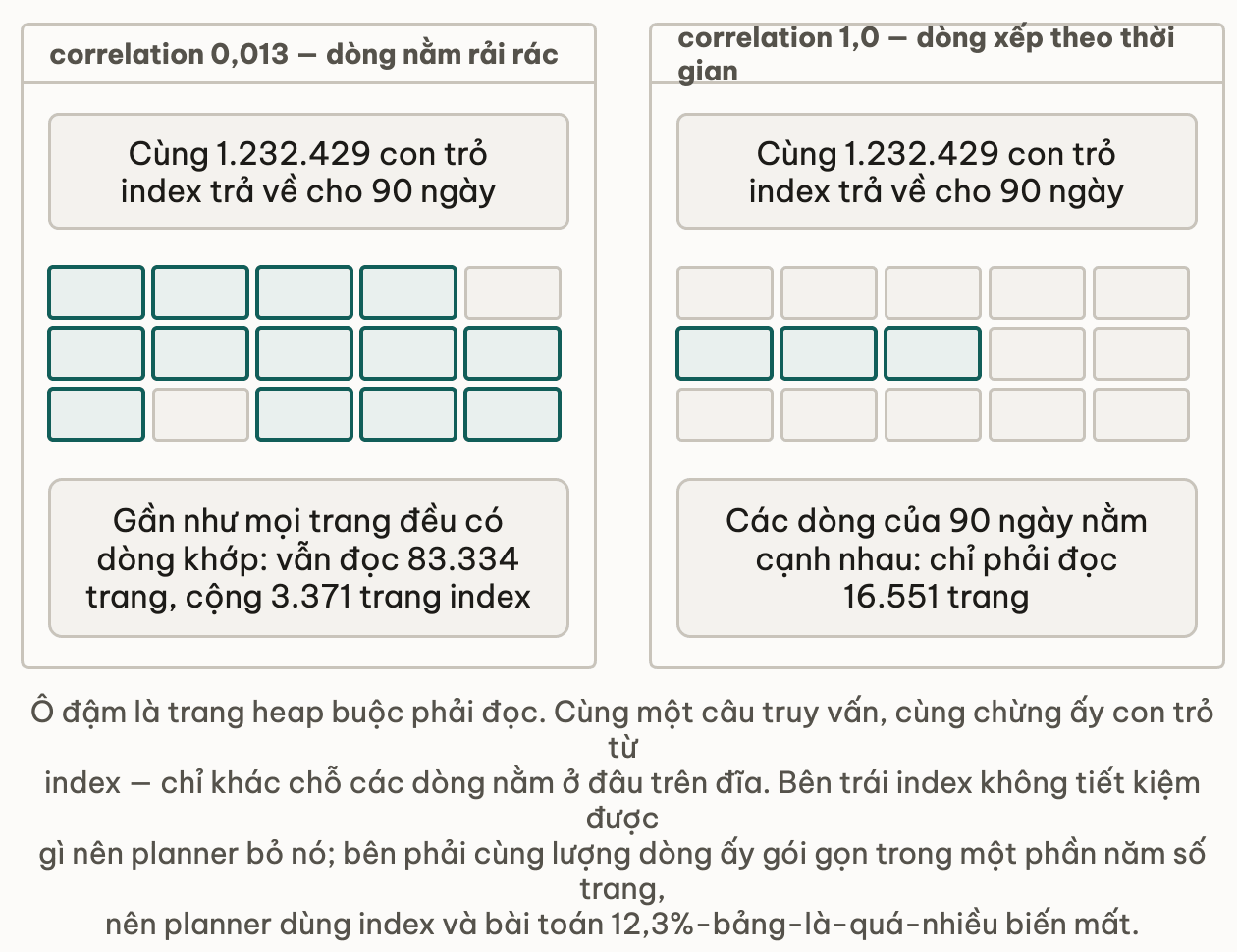 correlation 0,013 — dòng nằm rải rác

Cùng 1.232.429 con trỏ index trả về cho 90 ngày

Gần như mọi trang đều có dòng khớp: vẫn đọc 83.334 trang, cộng 3.371 trang index

correlation 1,0 — dòng xếp theo thời gian

Cùng 1.232.429 con trỏ index trả về cho 90 ngày

Các dòng của 90 ngày nằm cạnh nhau: chỉ phải đọc 16.551 trang

Ô đậm là trang heap buộc phải đọc. Cùng một câu truy vấn, cùng chừng ấy con trỏ từ index — chỉ khác chỗ các dòng nằm ở đâu trên đĩa. Bên trái index không tiết kiệm được gì nên planner bỏ nó; bên phải cùng lượng dòng ấy gói gọn trong một phần năm số trang, nên planner dùng index và bài toán 12,3%-bảng-là-quá-nhiều biến mất.